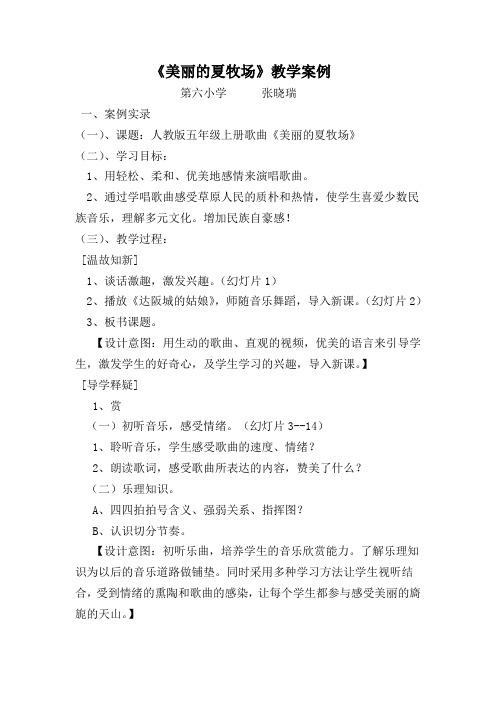 《美丽的夏牧场》教学案例

第六小学　　张晓瑞

一、案例实录

（一）、课题：人教版五年级上册歌曲《美丽的夏牧场》

（二）、学习目标：

1、用轻松、柔和、优美地感情来演唱歌曲。

2、通过学唱歌曲感受草原人民的质朴和热情，使学生喜爱少数民族音乐，理解多元文化。增加民族自豪感！

（三）、教学过程：

[温故知新]

1、谈话激趣，激发兴趣。（幻灯片 1）

2、播放《达阪城的姑娘》，师随音乐舞蹈，导入新课。（幻灯片 2）

3、板书课题。

【设计意图：用生动的歌曲、直观的视频，优美的语言来引导学生，激发学生的好奇心，及学生学习的兴趣，导入新课。】

[导学释疑]

1、赏

（一）初听音乐，感受情绪。（幻灯片 3--14）

1、聆听音乐，学生感受歌曲的速度、情绪？

2、朗读歌词，感受歌曲所表达的内容，赞美了什么？

（二）乐理知识。

A、四四拍拍号含义、强弱关系、指挥图？

B、认识切分节奏。

【设计意图：初听乐曲，培养学生的音乐欣赏能力。了解乐理知识为以后的音乐道路做铺垫。同时采用多种学习方法让学生视听结合，受到情绪的熏陶和歌曲的感染，让每个学生都参与感受美丽的旖旎的天山。】